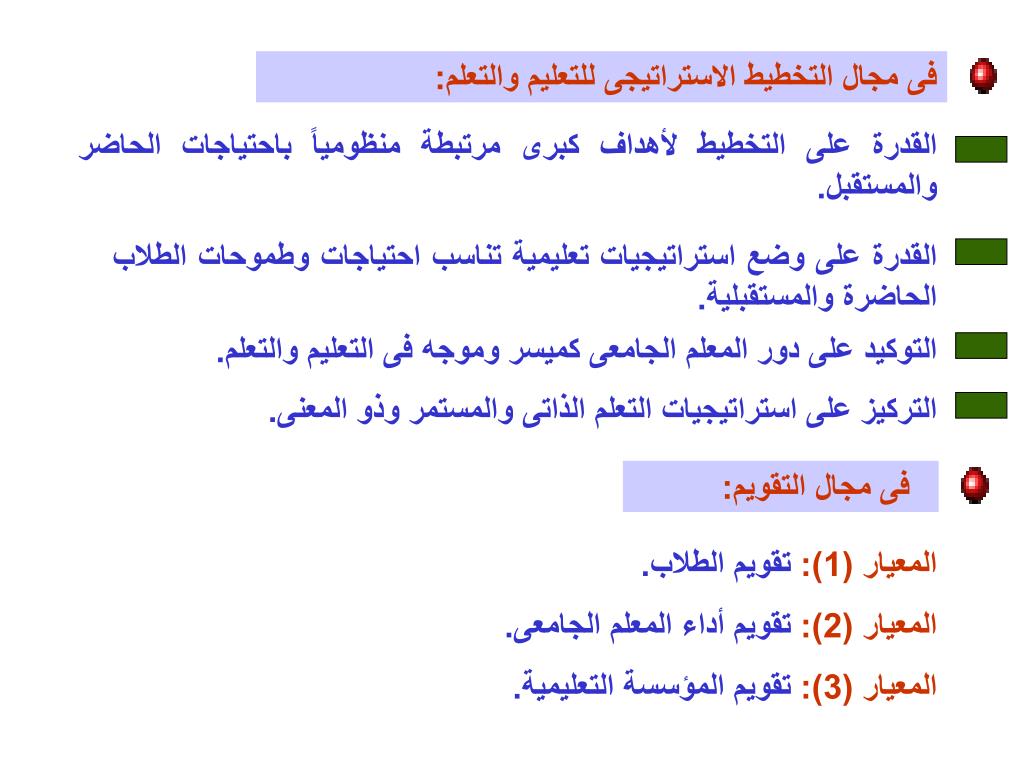 فى مجال التخطيط الاستراتيجى للتعليم والتعلم:

القدرة على التخطيط لأهداف كبرى مرتبطة منظومياً باحتياجات الحاضر والمستقبل.

القدرة على وضع استراتيجيات تعليمية تناسب احتياجات وطموحات الطلاب الحاضرة والمستقبلية.

التوكيد على دور المعلم الجامعى كميسر وموجه فى التعليم والتعلم.

التركيز على استراتيجيات التعلم الذاتى والمستمر وذو المعنى.

فى مجال التقويم:

المعيار (1): تقويم الطلاب.

المعيار (2): تقويم أداء المعلم الجامعى.

المعيار (3): تقويم المؤسسة التعليمية.